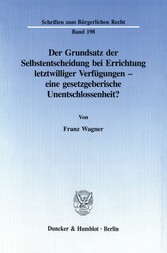 Schriften zum Bürgerlichen Recht

Band 198

Der Grundsatz der Selbstentscheidung bei Errichtung letztwilliger Verfügungen – eine gesetzgeberische Unentschlossenheit?

Von

Franz Wagner

Duncker & Humblot · Berlin